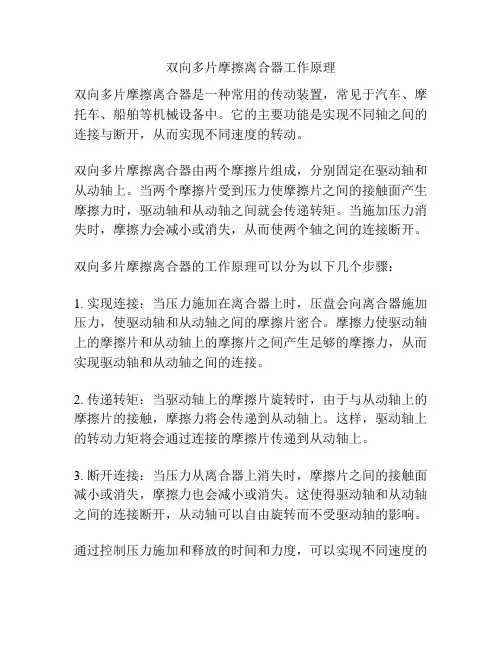 双向多片摩擦离合器工作原理

双向多片摩擦离合器是一种常用的传动装置，常见于汽车、摩托车、船舶等机械设备中。它的主要功能是实现不同轴之间的连接与断开，从而实现不同速度的转动。

双向多片摩擦离合器由两个摩擦片组成，分别固定在驱动轴和从动轴上。当两个摩擦片受到压力使摩擦片之间的接触面产生摩擦力时，驱动轴和从动轴之间就会传递转矩。当施加压力消失时，摩擦力会减小或消失，从而使两个轴之间的连接断开。

双向多片摩擦离合器的工作原理可以分为以下几个步骤：

1. 实现连接：当压力施加在离合器上时，压盘会向离合器施加压力，使驱动轴和从动轴之间的摩擦片密合。摩擦力使驱动轴上的摩擦片和从动轴上的摩擦片之间产生足够的摩擦力，从而实现驱动轴和从动轴之间的连接。

2. 传递转矩：当驱动轴上的摩擦片旋转时，由于与从动轴上的摩擦片的接触，摩擦力将会传递到从动轴上。这样，驱动轴上的转动力矩将会通过连接的摩擦片传递到从动轴上。

3. 断开连接：当压力从离合器上消失时，摩擦片之间的接触面减小或消失，摩擦力也会减小或消失。这使得驱动轴和从动轴之间的连接断开，从动轴可以自由旋转而不受驱动轴的影响。

通过控制压力施加和释放的时间和力度，可以实现不同速度的